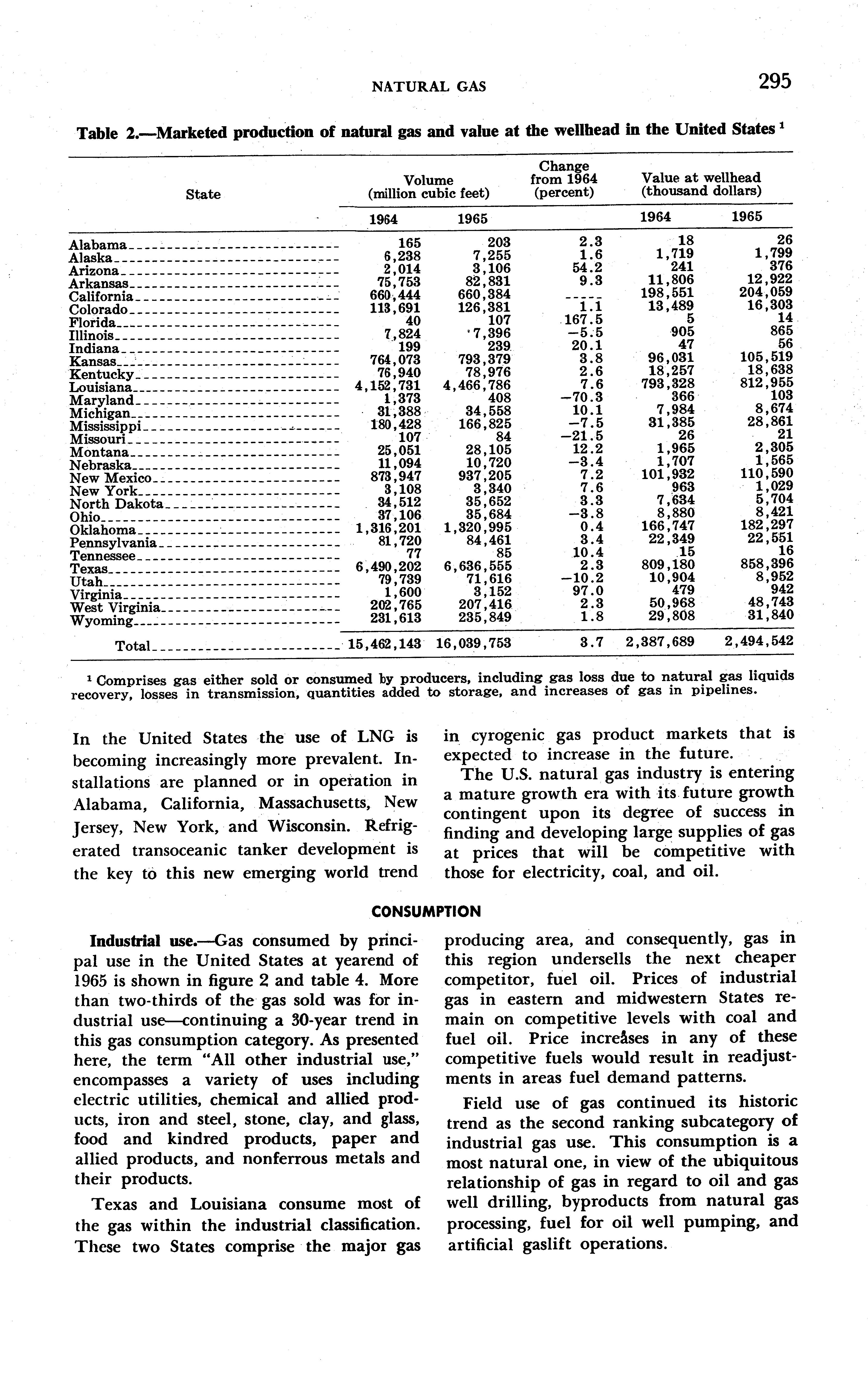 NATURAL GAS 295

Table 2.—Marketed production of natural gas and value at the wellhead in the United States $^1$

| State | Volume (million cubic feet) 1964 | Volume (million cubic feet) 1965 | Change from 1964 (percent) | Value at wellhead (thousand dollars) 1964 | Value at wellhead (thousand dollars) 1965 |
|---|---|---|---|---|---|
| Alabama | 165 | 203 | 2.3 | 18 | 26 |
| Alaska | 6,238 | 7,255 | 1.6 | 1,719 | 1,799 |
| Arizona | 2,014 | 3,106 | 54.2 | 241 | 376 |
| Arkansas | 75,753 | 82,831 | 9.3 | 11,806 | 12,922 |
| California | 660,444 | 660,384 | ----- | 198,551 | 204,059 |
| Colorado | 113,691 | 126,381 | 1.1 | 13,489 | 16,303 |
| Florida | 40 | 107 | 167.5 | 5 | 14 |
| Illinois | 7,824 | 7,396 | −5.5 | 905 | 865 |
| Indiana | 199 | 239 | 20.1 | 47 | 56 |
| Kansas | 764,073 | 793,379 | 3.8 | 96,031 | 105,519 |
| Kentucky | 76,940 | 78,976 | 2.6 | 18,257 | 18,638 |
| Louisiana | 4,152,731 | 4,466,786 | 7.6 | 793,328 | 812,955 |
| Maryland | 1,373 | 408 | −70.3 | 366 | 103 |
| Michigan | 31,388 | 34,558 | 10.1 | 7,984 | 8,674 |
| Mississippi | 180,428 | 166,825 | −7.5 | 31,385 | 28,861 |
| Missouri | 107 | 84 | −21.5 | 26 | 21 |
| Montana | 25,051 | 28,105 | 12.2 | 1,965 | 2,305 |
| Nebraska | 11,094 | 10,720 | −3.4 | 1,707 | 1,565 |
| New Mexico | 873,947 | 937,205 | 7.2 | 101,932 | 110,590 |
| New York | 3,108 | 3,340 | 7.6 | 963 | 1,029 |
| North Dakota | 34,512 | 35,652 | 3.3 | 7,634 | 5,704 |
| Ohio | 37,106 | 35,684 | −3.8 | 8,880 | 8,421 |
| Oklahoma | 1,316,201 | 1,320,995 | 0.4 | 166,747 | 182,297 |
| Pennsylvania | 81,720 | 84,461 | 3.4 | 22,349 | 22,551 |
| Tennessee | 77 | 85 | 10.4 | 15 | 16 |
| Texas | 6,490,202 | 6,636,555 | 2.3 | 809,180 | 858,396 |
| Utah | 79,739 | 71,616 | −10.2 | 10,904 | 8,952 |
| Virginia | 1,600 | 3,152 | 97.0 | 479 | 942 |
| West Virginia | 202,765 | 207,416 | 2.3 | 50,968 | 48,743 |
| Wyoming | 231,613 | 235,849 | 1.8 | 29,808 | 31,840 |
| Total | 15,462,143 | 16,039,753 | 3.7 | 2,387,689 | 2,494,542 |

$^1$ Comprises gas either sold or consumed by producers, including gas loss due to natural gas liquids recovery, losses in transmission, quantities added to storage, and increases of gas in pipelines.

In the United States the use of LNG is becoming increasingly more prevalent. Installations are planned or in operation in Alabama, California, Massachusetts, New Jersey, New York, and Wisconsin. Refrigerated transoceanic tanker development is the key to this new emerging world trend in cyrogenic gas product markets that is expected to increase in the future.

The U.S. natural gas industry is entering a mature growth era with its future growth contingent upon its degree of success in finding and developing large supplies of gas at prices that will be competitive with those for electricity, coal, and oil.

CONSUMPTION

Industrial use.—Gas consumed by principal use in the United States at yearend of 1965 is shown in figure 2 and table 4. More than two-thirds of the gas sold was for industrial use—continuing a 30-year trend in this gas consumption category. As presented here, the term "All other industrial use," encompasses a variety of uses including electric utilities, chemical and allied products, iron and steel, stone, clay, and glass, food and kindred products, paper and allied products, and nonferrous metals and their products.

Texas and Louisiana consume most of the gas within the industrial classification. These two States comprise the major gas producing area, and consequently, gas in this region undersells the next cheaper competitor, fuel oil. Prices of industrial gas in eastern and midwestern States remain on competitive levels with coal and fuel oil. Price increases in any of these competitive fuels would result in readjustments in areas fuel demand patterns.

Field use of gas continued its historic trend as the second ranking subcategory of industrial gas use. This consumption is a most natural one, in view of the ubiquitous relationship of gas in regard to oil and gas well drilling, byproducts from natural gas processing, fuel for oil well pumping, and artificial gaslift operations.